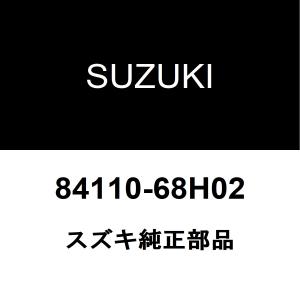 SUZUKI

84110-68H02

スズキ純正部品